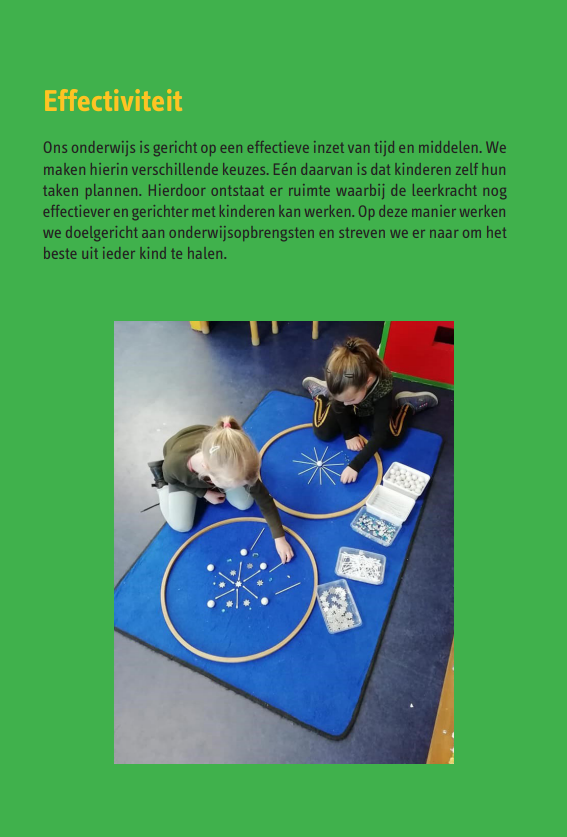 Effectiviteit

Ons onderwijs is gericht op een effectieve inzet van tijd en middelen. We maken hierin verschillende keuzes. Eén daarvan is dat kinderen zelf hun taken plannen. Hierdoor ontstaat er ruimte waarbij de leerkracht nog effectiever en gerichter met kinderen kan werken. Op deze manier werken we doelgericht aan onderwijsopbrengsten en streven we er naar om het beste uit ieder kind te halen.